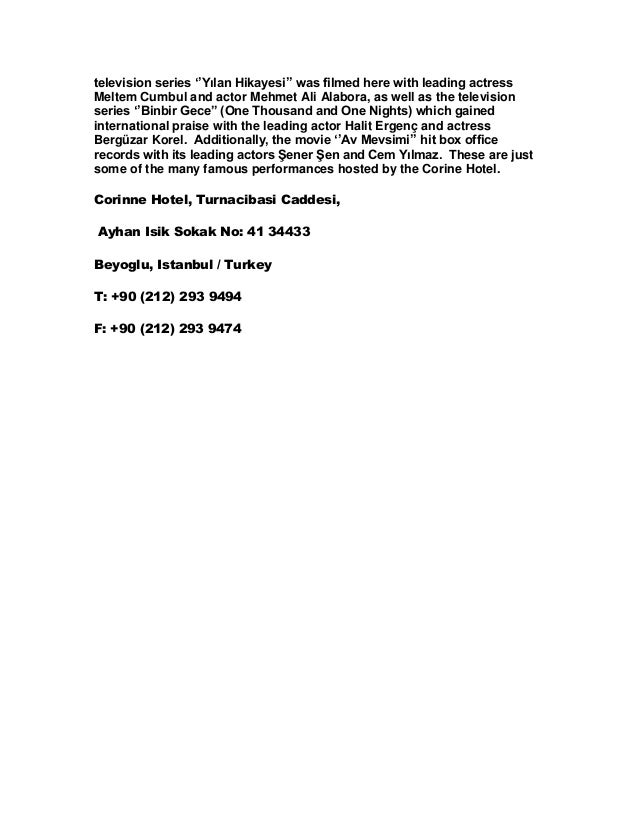 television series ‘’Yılan Hikayesi” was filmed here with leading actress Meltem Cumbul and actor Mehmet Ali Alabora, as well as the television series ‘’Binbir Gece” (One Thousand and One Nights) which gained international praise with the leading actor Halit Ergenç and actress Bergüzar Korel. Additionally, the movie ‘’Av Mevsimi” hit box office records with its leading actors Şener Şen and Cem Yılmaz. These are just some of the many famous performances hosted by the Corine Hotel.

Corinne Hotel, Turnacibasi Caddesi,

Ayhan Isik Sokak No: 41 34433

Beyoglu, Istanbul / Turkey

T: +90 (212) 293 9494

F: +90 (212) 293 9474